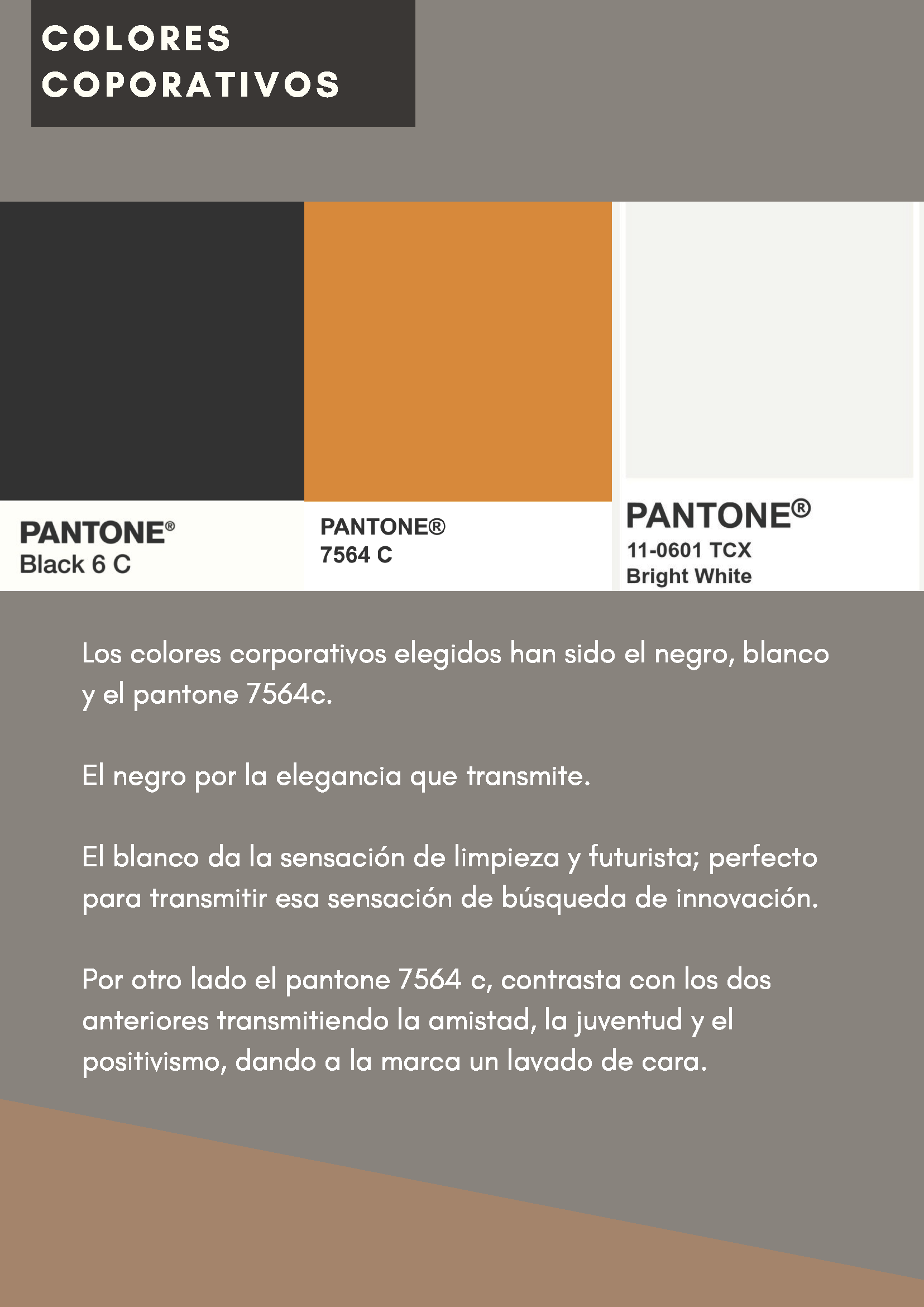 COLORES COPORATIVOS

PANTONE®
Black 6 C

PANTONE®
7564 C

PANTONE®
11-0601 TCX
Bright White

Los colores corporativos elegidos han sido el negro, blanco y el pantone 7564c.

El negro por la elegancia que transmite.

El blanco da la sensación de limpieza y futurista; perfecto para transmitir esa sensación de búsqueda de innovación.

Por otro lado el pantone 7564 c, contrasta con los dos anteriores transmitiendo la amistad, la juventud y el positivismo, dando a la marca un lavado de cara.